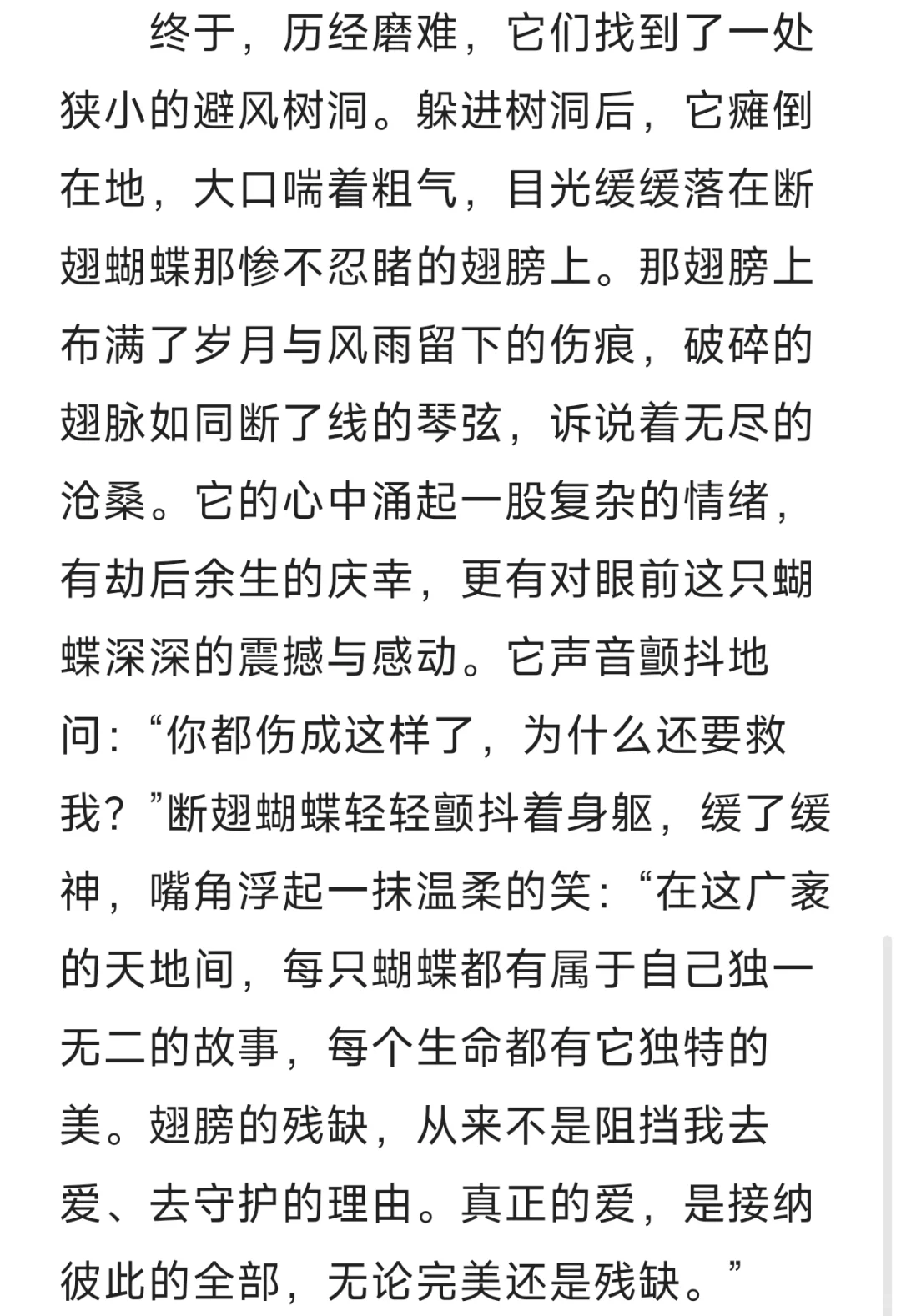 终于，历经磨难，它们找到了一处狭小的避风树洞。躲进树洞后，它瘫倒在地，大口喘着粗气，目光缓缓落在断翅蝴蝶那惨不忍睹的翅膀上。那翅膀上布满了岁月与风雨留下的伤痕，破碎的翅脉如同断了线的琴弦，诉说着无尽的沧桑。它的心中涌起一股复杂的情绪，有劫后余生的庆幸，更有对眼前这只蝴蝶深深的震撼与感动。它声音颤抖地问：“你都伤成这样了，为什么还要救我？”断翅蝴蝶轻轻颤抖着身躯，缓了缓神，嘴角浮起一抹温柔的笑：“在这广袤的天地间，每只蝴蝶都有属于自己独一无二的故事，每个生命都有它独特的美。翅膀的残缺，从来不是阻挡我去爱、去守护的理由。真正的爱，是接纳彼此的全部，无论完美还是残缺。”